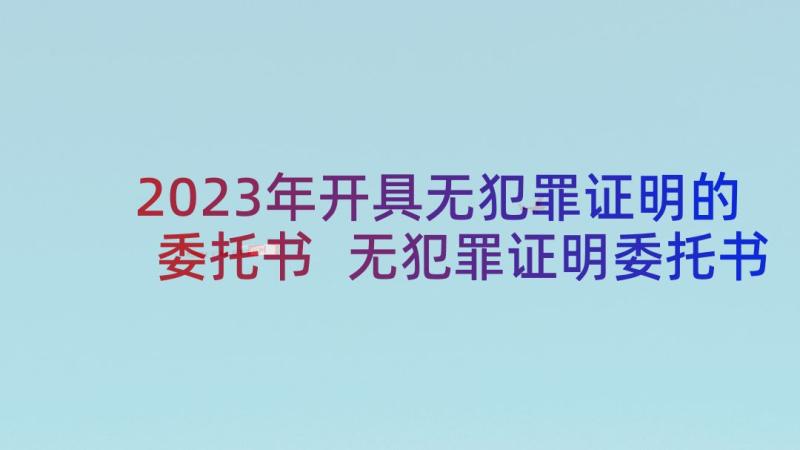 2023年开具无犯罪证明的委托书 无犯罪证明委托书